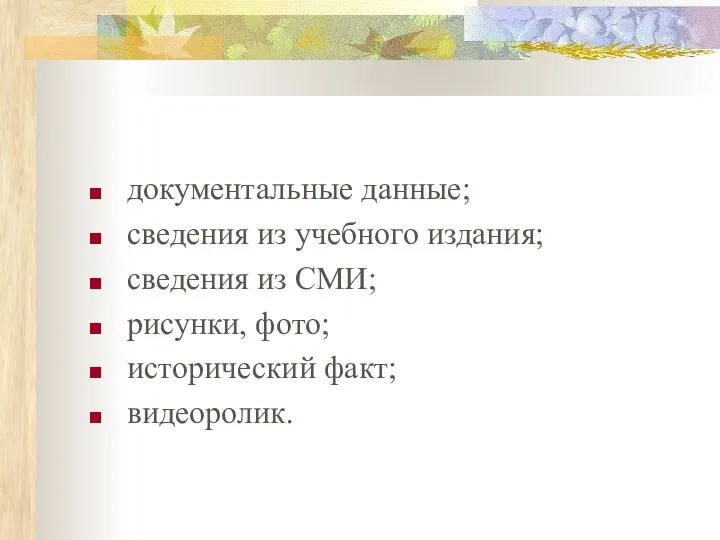 - документальные данные;
- сведения из учебного издания;
- сведения из СМИ;
- рисунки, фото;
- исторический факт;
- видеоролик.